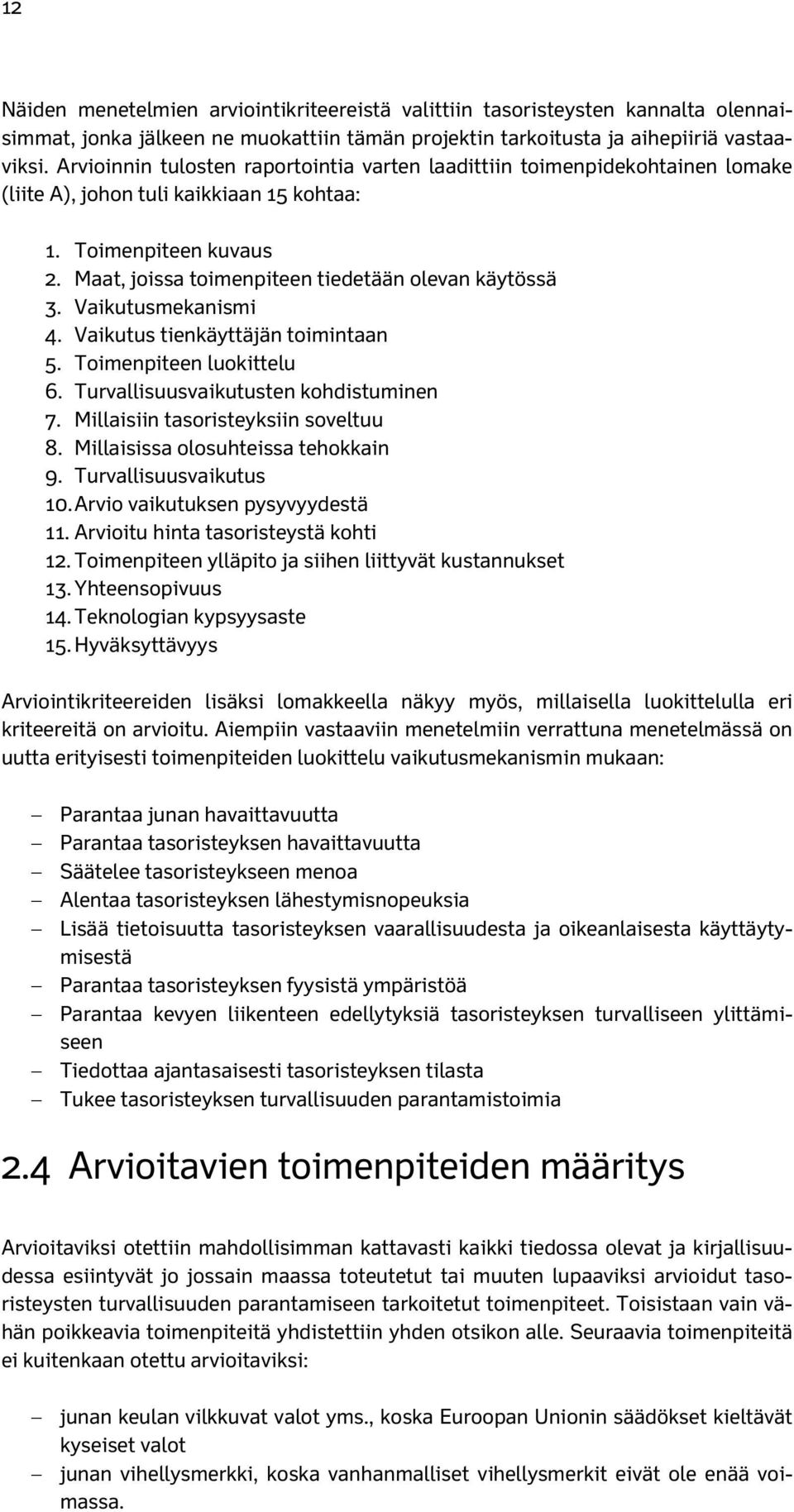 12

Näiden menetelmien arviointikriteereistä valittiin tasoristeysten kannalta olennaisimmat, jonka jälkeen ne muokattiin tämän projektin tarkoitusta ja aihepiiriä vastaaviksi. Arvioinnin tulosten raportointia varten laadittiin toimenpidekohtainen lomake (liite A), johon tuli kaikkiaan 15 kohtaa:

1. Toimenpiteen kuvaus
2. Maat, joissa toimenpiteen tiedetään olevan käytössä
3. Vaikutusmekanismi
4. Vaikutus tienkäyttäjän toimintaan
5. Toimenpiteen luokittelu
6. Turvallisuusvaikutusten kohdistuminen
7. Millaisiin tasoristeyksiin soveltuu
8. Millaisissa olosuhteissa tehokkain
9. Turvallisuusvaikutus
10. Arvio vaikutuksen pysyvyydestä
11. Arvioitu hinta tasoristeystä kohti
12. Toimenpiteen ylläpito ja siihen liittyvät kustannukset
13. Yhteensopivuus
14. Teknologian kypsyysaste
15. Hyväksyttävyys

Arviointikriteereiden lisäksi lomakkeella näkyy myös, millaisella luokittelulla eri kriteereitä on arvioitu. Aiempiin vastaaviin menetelmiin verrattuna menetelmässä on uutta erityisesti toimenpiteiden luokittelu vaikutusmekanismin mukaan:

– Parantaa junan havaittavuutta
– Parantaa tasoristeyksen havaittavuutta
– Säätelee tasoristeykseen menoa
– Alentaa tasoristeyksen lähestymisnopeuksia
– Lisää tietoisuutta tasoristeyksen vaarallisuudesta ja oikeanlaisesta käyttäytymisestä
– Parantaa tasoristeyksen fyysistä ympäristöä
– Parantaa kevyen liikenteen edellytyksiä tasoristeyksen turvalliseen ylittämiseen
– Tiedottaa ajantasaisesti tasoristeyksen tilasta
– Tukee tasoristeyksen turvallisuuden parantamistoimia

2.4 Arvioitavien toimenpiteiden määritys

Arvioitaviksi otettiin mahdollisimman kattavasti kaikki tiedossa olevat ja kirjallisuudessa esiintyvät jo jossain maassa toteutetut tai muuten lupaaviksi arvioidut tasoristeysten turvallisuuden parantamiseen tarkoitetut toimenpiteet. Toisistaan vain vähän poikkeavia toimenpiteitä yhdistettiin yhden otsikon alle. Seuraavia toimenpiteitä ei kuitenkaan otettu arvioitaviksi:

– junan keulan vilkkuvat valot yms., koska Euroopan Unionin säädökset kieltävät kyseiset valot
– junan vihellysmerkki, koska vanhanmalliset vihellysmerkit eivät ole enää voimassa.